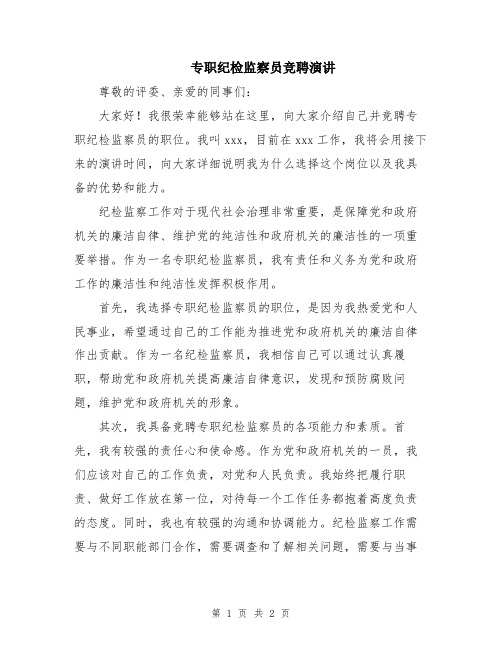 专职纪检监察员竞聘演讲

尊敬的评委、亲爱的同事们：

大家好！我很荣幸能够站在这里，向大家介绍自己并竞聘专职纪检监察员的职位。我叫 xxx，目前在 xxx 工作，我将会用接下来的演讲时间，向大家详细说明我为什么选择这个岗位以及我具备的优势和能力。

纪检监察工作对于现代社会治理非常重要，是保障党和政府机关的廉洁自律、维护党的纯洁性和政府机关的廉洁性的一项重要举措。作为一名专职纪检监察员，我有责任和义务为党和政府工作的廉洁性和纯洁性发挥积极作用。

首先，我选择专职纪检监察员的职位，是因为我热爱党和人民事业，希望通过自己的工作能为推进党和政府机关的廉洁自律作出贡献。作为一名纪检监察员，我相信自己可以通过认真履职，帮助党和政府机关提高廉洁自律意识，发现和预防腐败问题，维护党和政府机关的形象。

其次，我具备竞聘专职纪检监察员的各项能力和素质。首先，我有较强的责任心和使命感。作为党和政府机关的一员，我们应该对自己的工作负责，对党和人民负责。我始终把履行职责、做好工作放在第一位，对待每一个工作任务都抱着高度负责的态度。同时，我也有较强的沟通和协调能力。纪检监察工作需要与不同职能部门合作，需要调查和了解相关问题，需要与当事

第 1 页 共 2 页